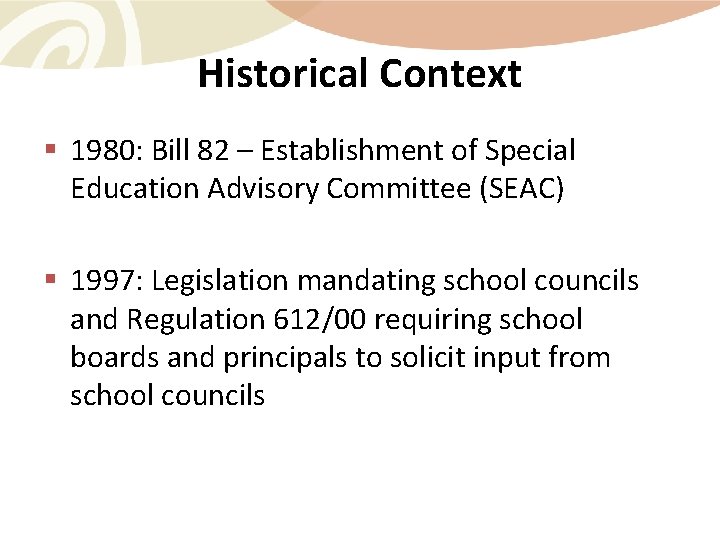 Historical Context

▪ 1980: Bill 82 – Establishment of Special Education Advisory Committee (SEAC)

▪ 1997: Legislation mandating school councils and Regulation 612/00 requiring school boards and principals to solicit input from school councils